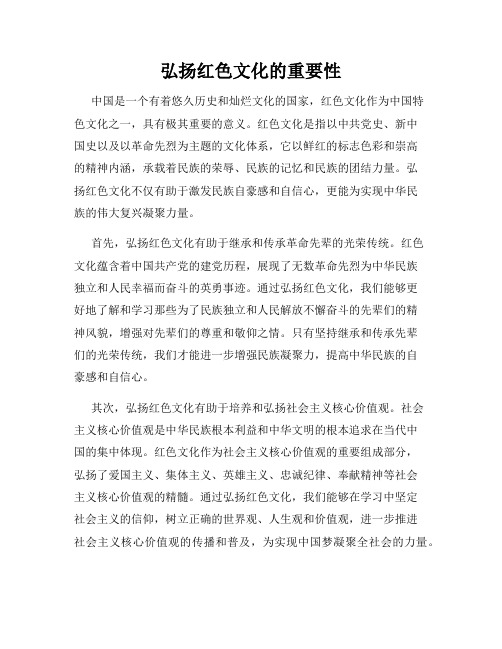 弘扬红色文化的重要性

中国是一个有着悠久历史和灿烂文化的国家，红色文化作为中国特色文化之一，具有极其重要的意义。红色文化是指以中共党史、新中国史以及以革命先烈为主题的文化体系，它以鲜红的标志色彩和崇高的精神内涵，承载着民族的荣辱、民族的记忆和民族的团结力量。弘扬红色文化不仅有助于激发民族自豪感和自信心，更能为实现中华民族的伟大复兴凝聚力量。

首先，弘扬红色文化有助于继承和传承革命先辈的光荣传统。红色文化蕴含着中国共产党的建党历程，展现了无数革命先烈为中华民族独立和人民幸福而奋斗的英勇事迹。通过弘扬红色文化，我们能够更好地了解和学习那些为了民族独立和人民解放不懈奋斗的先辈们的精神风貌，增强对先辈们的尊重和敬仰之情。只有坚持继承和传承先辈们的光荣传统，我们才能进一步增强民族凝聚力，提高中华民族的自豪感和自信心。

其次，弘扬红色文化有助于培养和弘扬社会主义核心价值观。社会主义核心价值观是中华民族根本利益和中华文明的根本追求在当代中国的集中体现。红色文化作为社会主义核心价值观的重要组成部分，弘扬了爱国主义、集体主义、英雄主义、忠诚纪律、奉献精神等社会主义核心价值观的精髓。通过弘扬红色文化，我们能够在学习中坚定社会主义的信仰，树立正确的世界观、人生观和价值观，进一步推进社会主义核心价值观的传播和普及，为实现中国梦凝聚全社会的力量。